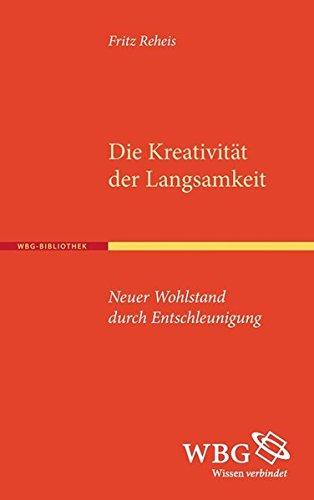 Fritz Reheis

Die Kreativität der Langsamkeit

WBG-BIBLIOTHEK

Neuer Wohlstand durch Entschleunigung

WBG
Wissen verbindet